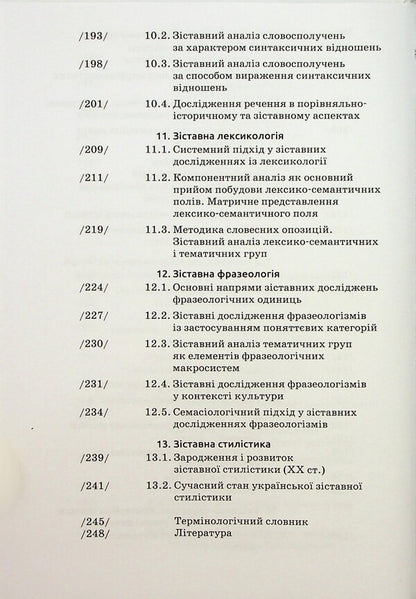 /193/ 10.2. Зіставний аналіз словосполучень за характером синтаксичних відношень

/198/ 10.3. Зіставний аналіз словосполучень за способом вираження синтаксичних відношень

/201/ 10.4. Дослідження речення в порівняльно-історичному та зіставному аспектах

11. Зіставна лексикологія

/209/ 11.1. Системний підхід у зіставних дослідженнях із лексикології

/211/ 11.2. Компонентний аналіз як основний прийом побудови лексико-семантичних полів. Матричне представлення лексико-семантичного поля

/219/ 11.3. Методика словесних опозицій. Зіставний аналіз лексико-семантичних і тематичних груп

12. Зіставна фразеологія

/224/ 12.1. Основні напрями зіставних досліджень фразеологічних одиниць

/227/ 12.2. Зіставні дослідження фразеологізмів із застосуванням поняттєвих категорій

/230/ 12.3. Зіставний аналіз тематичних груп як елементів фразеологічних макросистем

/231/ 12.4. Зіставні дослідження фразеологізмів у контексті культури

/234/ 12.5. Семасіологічний підхід у зіставних дослідженнях фразеологізмів

13. Зіставна стилістика

/239/ 13.1. Зародження і розвиток зіставної стилістики (XX ст.)

/241/ 13.2. Сучасний стан української зіставної стилістики

/245/ Термінологічний словник
/248/ Література